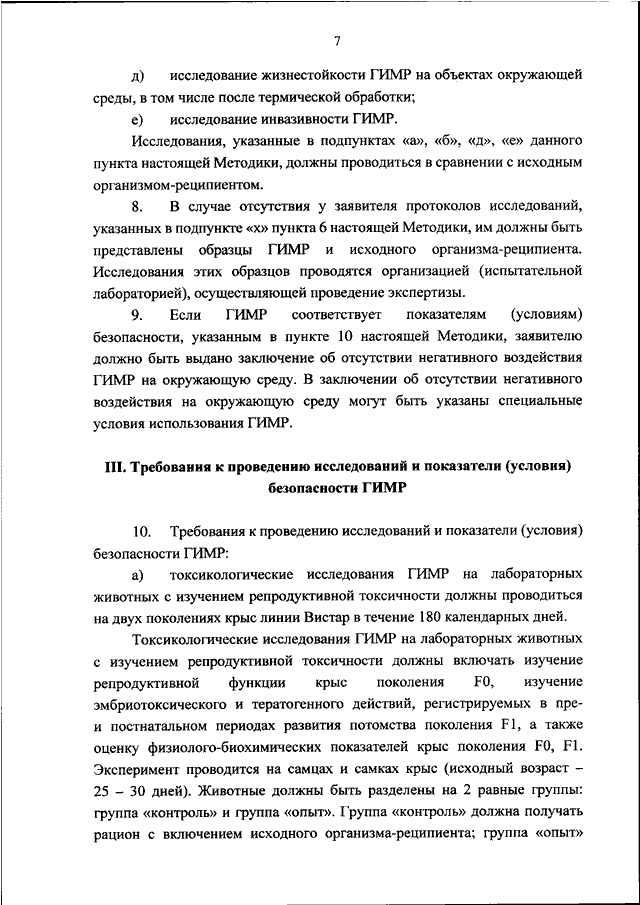 7

д) исследование жизнестойкости ГИМР на объектах окружающей среды, в том числе после термической обработки;

е) исследование инвазивности ГИМР.

Исследования, указанные в подпунктах «а», «б», «д», «е» данного пункта настоящей Методики, должны проводиться в сравнении с исходным организмом-реципиентом.

8. В случае отсутствия у заявителя протоколов исследований, указанных в подпункте «х» пункта 6 настоящей Методики, им должны быть представлены образцы ГИМР и исходного организма-реципиента. Исследования этих образцов проводятся организацией (испытательной лабораторией), осуществляющей проведение экспертизы.

9. Если ГИМР соответствует показателям (условиям) безопасности, указанным в пункте 10 настоящей Методики, заявителю должно быть выдано заключение об отсутствии негативного воздействия ГИМР на окружающую среду. В заключении об отсутствии негативного воздействия на окружающую среду могут быть указаны специальные условия использования ГИМР.

III. Требования к проведению исследований и показатели (условия) безопасности ГИМР

10. Требования к проведению исследований и показатели (условия) безопасности ГИМР:

а) токсикологические исследования ГИМР на лабораторных животных с изучением репродуктивной токсичности должны проводиться на двух поколениях крыс линии Вистар в течение 180 календарных дней.

Токсикологические исследования ГИМР на лабораторных животных с изучением репродуктивной токсичности должны включать изучение репродуктивной функции крыс поколения F0, изучение эмбриотоксического и тератогенного действий, регистрируемых в пре- и постнатальном периодах развития потомства поколения F1, а также оценку физиолого-биохимических показателей крыс поколения F0, F1. Эксперимент проводится на самцах и самках крыс (исходный возраст – 25 – 30 дней). Животные должны быть разделены на 2 равные группы: группа «контроль» и группа «опыт». Группа «контроль» должна получать рацион с включением исходного организма-реципиента; группа «опыт»